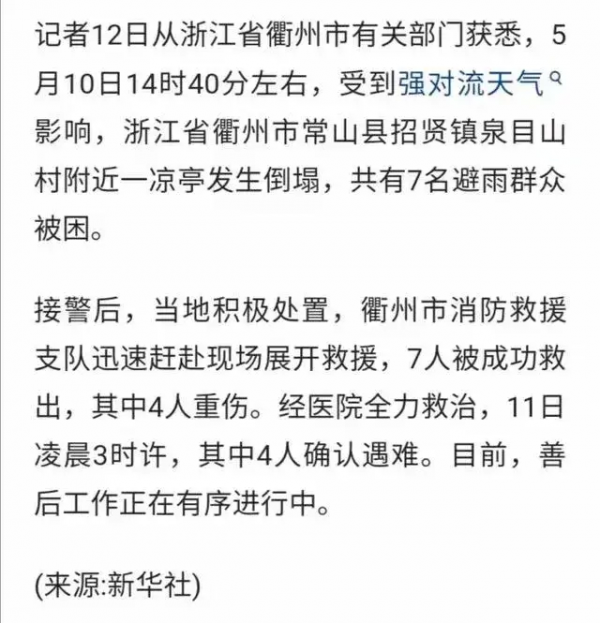 记者12日从浙江省衢州市有关部门获悉，5月10日14时40分左右，受到强对流天气影响，浙江省衢州市常山县招贤镇泉目山村附近一凉亭发生倒塌，共有7名避雨群众被困。

接警后，当地积极处置，衢州市消防救援支队迅速赶赴现场展开救援，7人被成功救出，其中4人重伤。经医院全力救治，11日凌晨3时许，其中4人确认遇难。目前，善后工作正在有序进行中。

(来源:新华社)